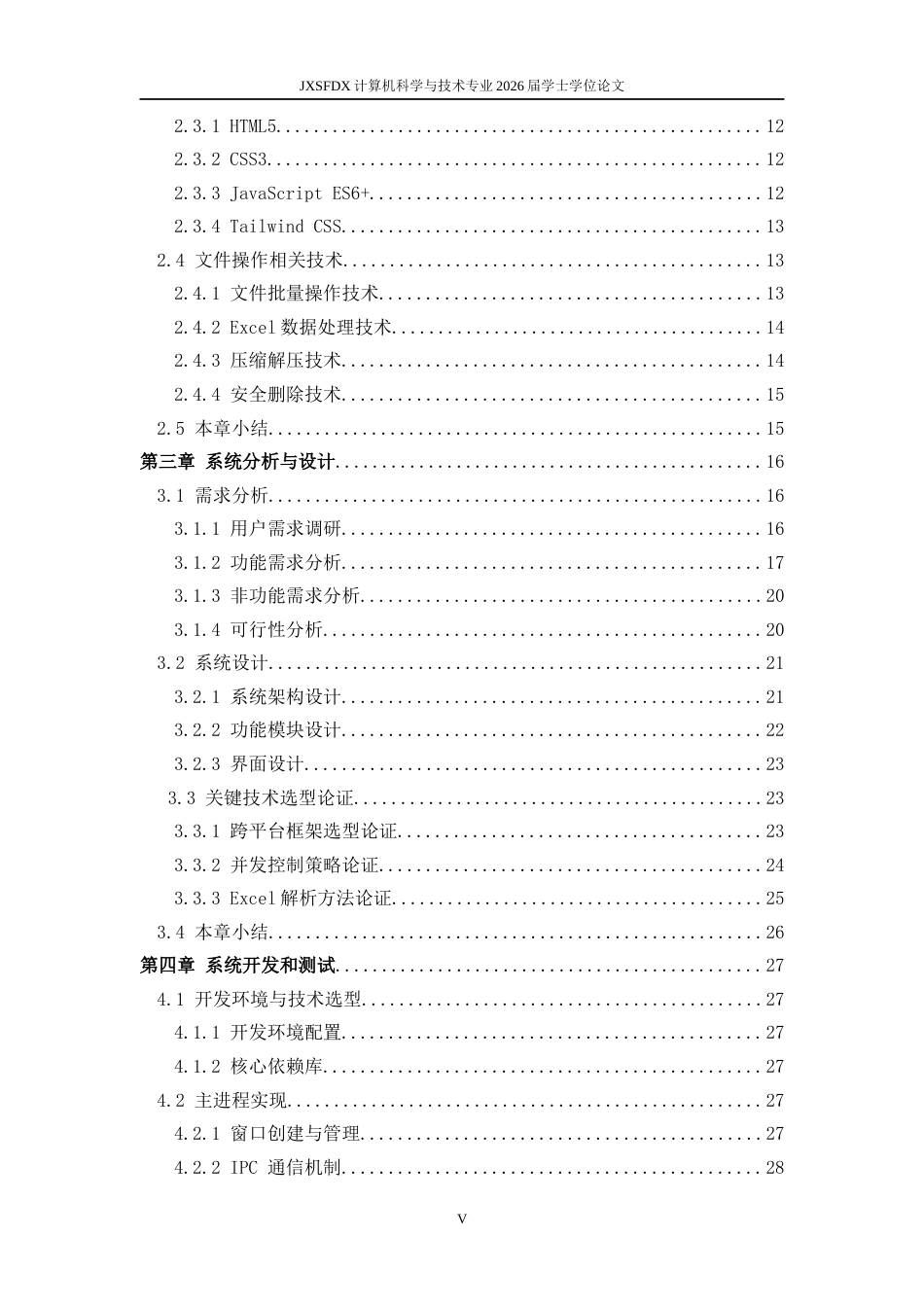 JXSFDX计算机科学与技术专业2026届学士学位论文

2.3.1 HTML5 12
2.3.2 CSS3 12
2.3.3 JavaScript ES6+ 12
2.3.4 Tailwind CSS 13
2.4 文件操作相关技术 13
2.4.1 文件批量操作技术 13
2.4.2 Excel数据处理技术 14
2.4.3 压缩解压技术 14
2.4.4 安全删除技术 15
2.5 本章小结 15
第三章 系统分析与设计 16
3.1 需求分析 16
3.1.1 用户需求调研 16
3.1.2 功能需求分析 17
3.1.3 非功能需求分析 20
3.1.4 可行性分析 20
3.2 系统设计 21
3.2.1 系统架构设计 21
3.2.2 功能模块设计 22
3.2.3 界面设计 23
3.3 关键技术选型论证 23
3.3.1 跨平台框架选型论证 23
3.3.2 并发控制策略论证 24
3.3.3 Excel解析方法论证 25
3.4 本章小结 26
第四章 系统开发和测试 27
4.1 开发环境与技术选型 27
4.1.1 开发环境配置 27
4.1.2 核心依赖库 27
4.2 主进程实现 27
4.2.1 窗口创建与管理 27
4.2.2 IPC 通信机制 28

V